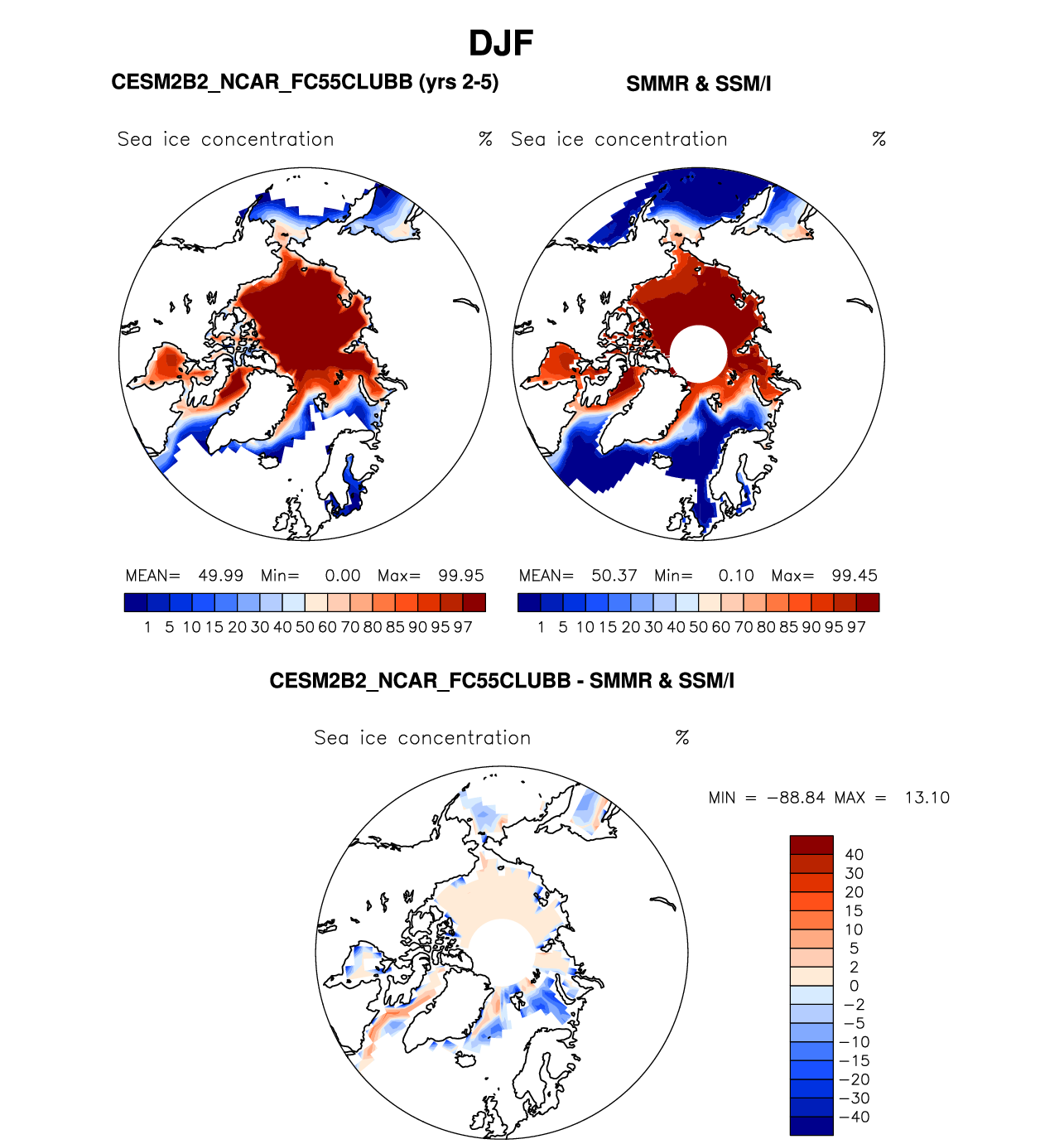 DJF

CESM2B2_NCAR_FC55CLUBB (yrs 2-5)

SMMR & SSM/I

Sea ice concentration %

Sea ice concentration %

MEAN= 49.99 Min= 0.00 Max= 99.95

1 5 10 15 20 30 40 50 60 70 80 85 90 95 97

MEAN= 50.37 Min= 0.10 Max= 99.45

1 5 10 15 20 30 40 50 60 70 80 85 90 95 97

CESM2B2_NCAR_FC55CLUBB - SMMR & SSM/I

Sea ice concentration %

MIN = −88.84 MAX = 13.10

40
30
20
15
10
5
2
0
−2
−5
−10
−15
−20
−30
−40